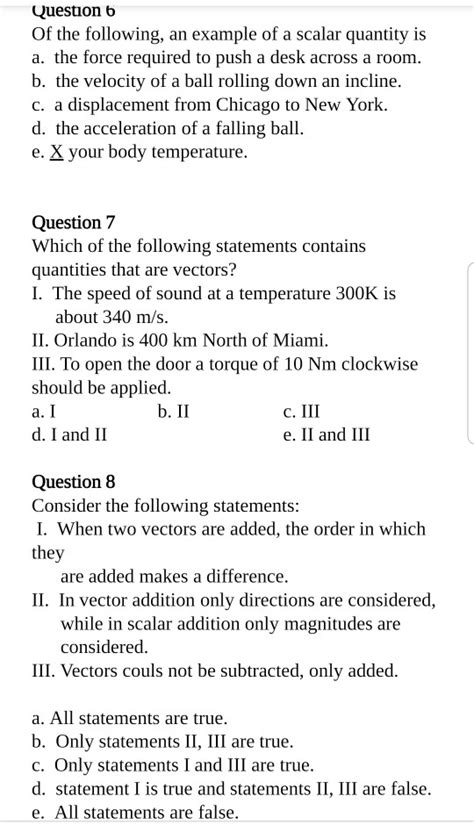 Question 6
Of the following, an example of a scalar quantity is
a. the force required to push a desk across a room.
b. the velocity of a ball rolling down an incline.
c. a displacement from Chicago to New York.
d. the acceleration of a falling ball.
e. X your body temperature.

Question 7
Which of the following statements contains quantities that are vectors?
I. The speed of sound at a temperature 300K is about 340 m/s.
II. Orlando is 400 km North of Miami.
III. To open the door a torque of 10 Nm clockwise should be applied.
a. I
b. II
c. III
d. I and II
e. II and III

Question 8
Consider the following statements:
I. When two vectors are added, the order in which they
are added makes a difference.
II. In vector addition only directions are considered, while in scalar addition only magnitudes are considered.
III. Vectors couls not be subtracted, only added.

a. All statements are true.
b. Only statements II, III are true.
c. Only statements I and III are true.
d. statement I is true and statements II, III are false.
e. All statements are false.